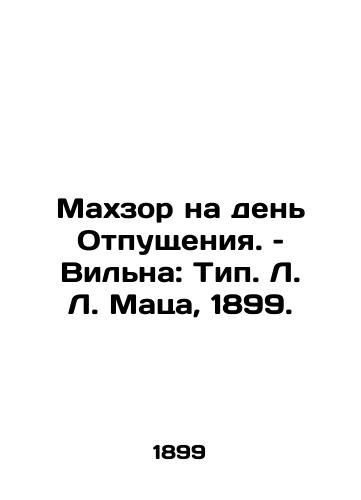 Махзор на день Отпущения. - Вильна: Тип. Л. Л. Маца, 1899.

1899